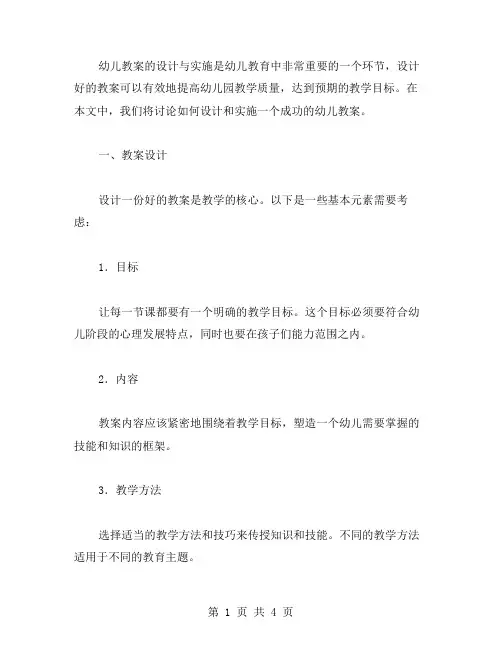 幼儿教案的设计与实施是幼儿教育中非常重要的一个环节，设计好的教案可以有效地提高幼儿园教学质量，达到预期的教学目标。在本文中，我们将讨论如何设计和实施一个成功的幼儿教案。

一、教案设计

设计一份好的教案是教学的核心。以下是一些基本元素需要考虑：

1. 目标

让每一节课都要有一个明确的教学目标。这个目标必须要符合幼儿阶段的心理发展特点，同时也要在孩子们能力范围之内。

2. 内容

教案内容应该紧密地围绕着教学目标，塑造一个幼儿需要掌握的技能和知识的框架。

3. 教学方法

选择适当的教学方法和技巧来传授知识和技能。不同的教学方法适用于不同的教育主题。

第 1 页 共 4 页